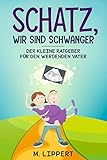 SCHATZ, WIR SIND SCHWANGER

DER KLEINE RATGEBER FÜR DEN WERDENDEN VATER

M. LIPPERT